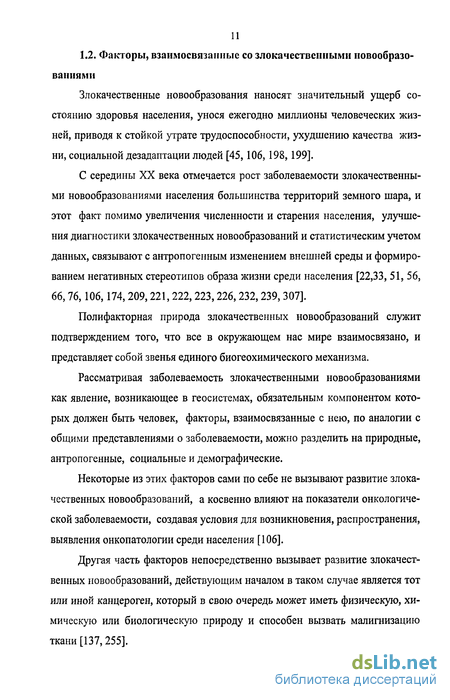 11

1.2. Факторы, взаимосвязанные со злокачественными новообразованиями

Злокачественные новообразования наносят значительный ущерб состоянию здоровья населения, унося ежегодно миллионы человеческих жизней, приводя к стойкой утрате трудоспособности, ухудшению качества жизни, социальной дезадаптации людей [45, 106, 198, 199].

С середины XX века отмечается рост заболеваемости злокачественными новообразованиями населения большинства территорий земного шара, и этот факт помимо увеличения численности и старения населения, улучшения диагностики злокачественных новообразований и статистическим учетом данных, связывают с антропогенным изменением внешней среды и формированием негативных стереотипов образа жизни среди населения [22,33, 51, 56, 66, 76, 106, 174, 209, 221, 222, 223, 226, 232, 239, 307].

Полифакторная природа злокачественных новообразований служит подтверждением того, что все в окружающем нас мире взаимосвязано, и представляет собой звенья единого биогеохимического механизма.

Рассматривая заболеваемость злокачественными новообразованиями как явление, возникающее в геосистемах, обязательным компонентом которых должен быть человек, факторы, взаимосвязанные с нею, по аналогии с общими представлениями о заболеваемости, можно разделить на природные, антропогенные, социальные и демографические.

Некоторые из этих факторов сами по себе не вызывают развитие злокачественных новообразований, а косвенно влияют на показатели онкологической заболеваемости, создавая условия для возникновения, распространения, выявления онкопатологии среди населения [106].

Другая часть факторов непосредственно вызывает развитие злокачественных новообразований, действующим началом в таком случае является тот или иной канцероген, который в свою очередь может иметь физическую, химическую или биологическую природу и способен вызвать малигнизацию ткани [137, 255].

dsLib.net
библиотека диссертаций